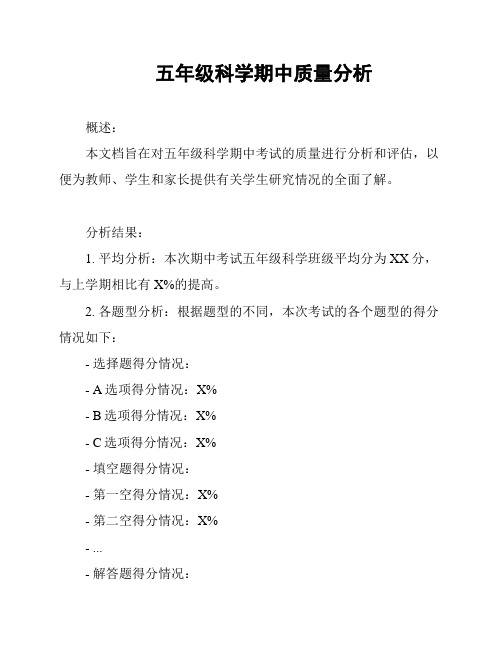 五年级科学期中质量分析

概述：

本文档旨在对五年级科学期中考试的质量进行分析和评估，以便为教师、学生和家长提供有关学生研究情况的全面了解。

分析结果：

1. 平均分析：本次期中考试五年级科学班级平均分为 XX 分，与上学期相比有 X%的提高。

2. 各题型分析：根据题型的不同，本次考试的各个题型的得分情况如下：

- 选择题得分情况：

- A 选项得分情况：X%

- B 选项得分情况：X%

- C 选项得分情况：X%

- 填空题得分情况：

- 第一空得分情况：X%

- 第二空得分情况：X%

- ...

- 解答题得分情况：